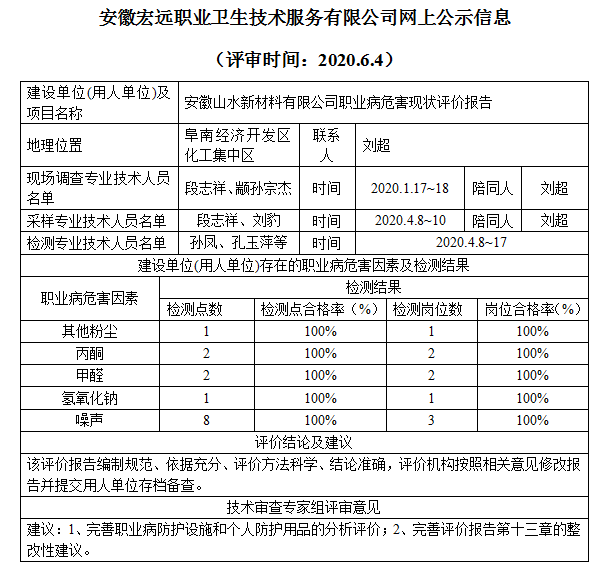 安徽宏远职业卫生技术服务有限公司网上公示信息

（评审时间：2020.6.4）

| 建设单位(用人单位)及项目名称 | 安徽山水新材料有限公司职业病危害现状评价报告 | | | | |
|---|---|---|---|---|---|
| 地理位置 | 阜南经济开发区化工集中区 | 联系人 | 刘超 | | |
| 现场调查专业技术人员名单 | 段志祥、颛孙宗杰 | 时间 | 2020.1.17~18 | 陪同人 | 刘超 |
| 采样专业技术人员名单 | 段志祥、刘豹 | 时间 | 2020.4.8~10 | 陪同人 | 刘超 |
| 检测专业技术人员名单 | 孙凤、孔玉萍等 | 时间 | 2020.4.8~17 | | |

建设单位(用人单位)存在的职业病危害因素及检测结果

| 职业病危害因素 | 检测结果 | | | |
|---|---|---|---|---|
| | 检测点数 | 检测点合格率（%） | 检测岗位数 | 岗位合格率(%) |
| 其他粉尘 | 1 | 100% | 1 | 100% |
| 丙酮 | 2 | 100% | 2 | 100% |
| 甲醛 | 2 | 100% | 2 | 100% |
| 氢氧化钠 | 1 | 100% | 1 | 100% |
| 噪声 | 8 | 100% | 3 | 100% |

评价结论及建议

该评价报告编制规范、依据充分、评价方法科学、结论准确，评价机构按照相关意见修改报告并提交用人单位存档备查。

技术审查专家组评审意见

建议：1、完善职业病防护设施和个人防护用品的分析评价；2、完善评价报告第十三章的整改性建议。